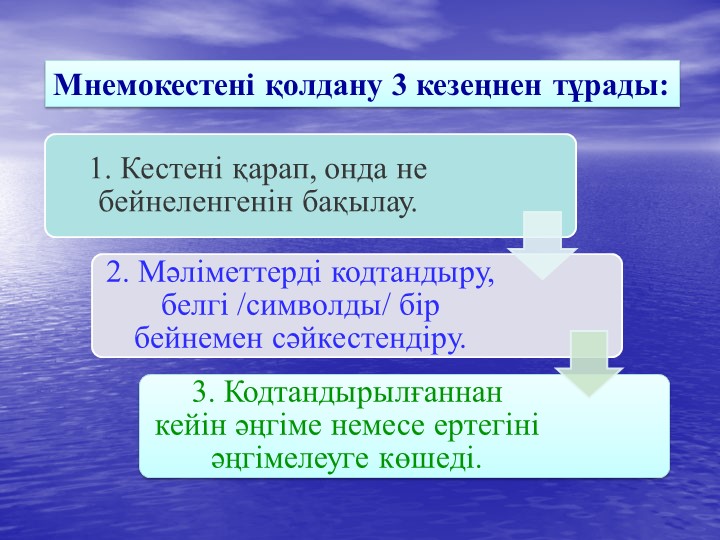 Мнемокестені қолдану 3 кезеңнен тұрады:

1. Кестені қарап, онда не бейнеленгенін бақылау.

2. Мәліметтерді кодтандыру, белгі /символды/ бір бейнемен сәйкестендіру.

3. Кодтандырылғаннан кейін әңгіме немесе ертегіні әңгімелеуге көшеді.